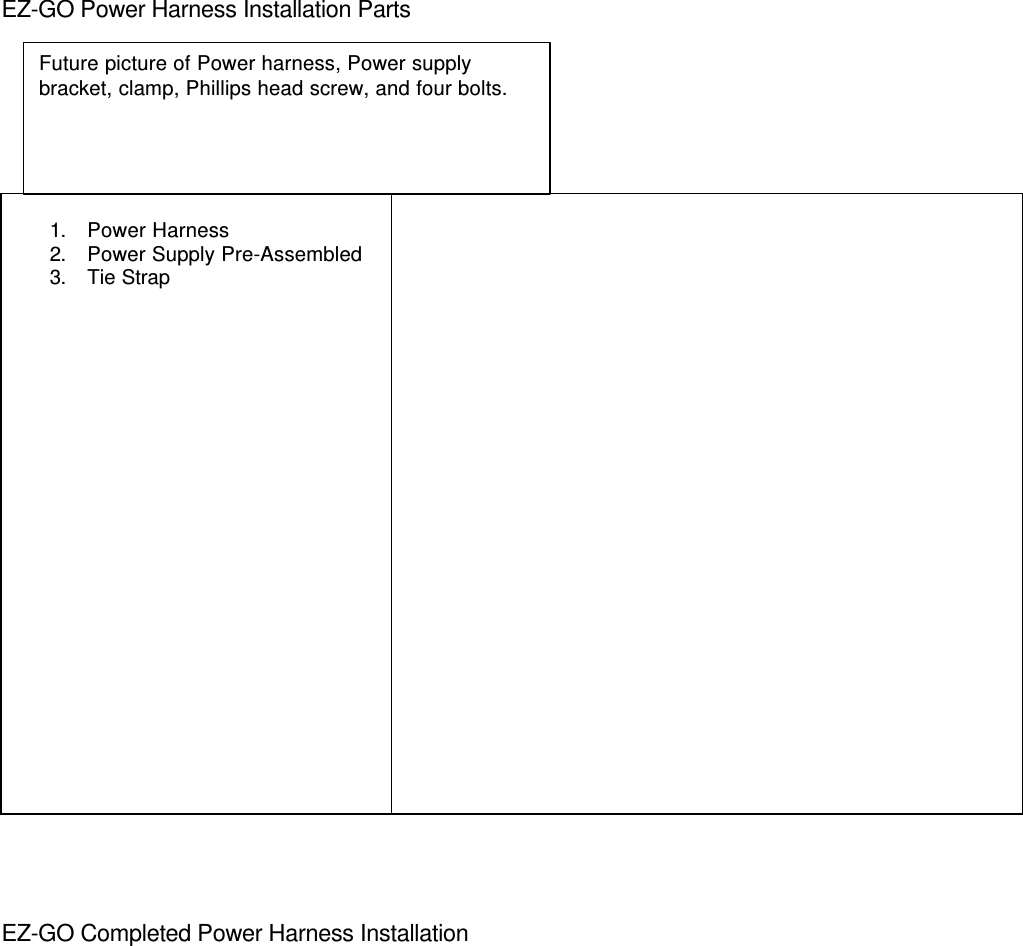 EZ-GO Power Harness Installation Parts

Future picture of Power harness, Power supply bracket, clamp, Phillips head screw, and four bolts.

1. Power Harness
2. Power Supply Pre-Assembled
3. Tie Strap

EZ-GO Completed Power Harness Installation